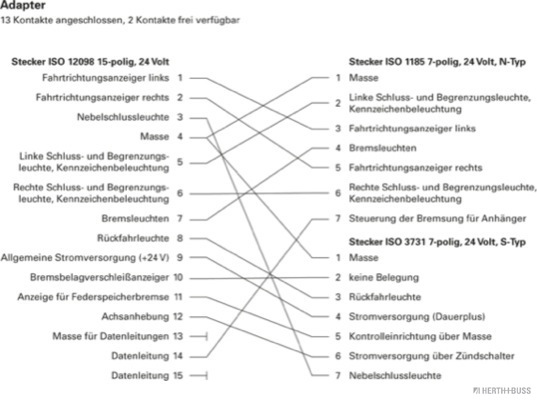 Adapter
13 Kontakte angeschlossen, 2 Kontakte frei verfügbar

Stecker ISO 12098 15-polig, 24 Volt
Fahrtrichtungsanzeiger links 1
Fahrtrichtungsanzeiger rechts 2
Nebelschlussleuchte 3
Masse 4
Linke Schluss- und Begrenzungsleuchte, Kennzeichenbeleuchtung 5
Rechte Schluss- und Begrenzungsleuchte, Kennzeichenbeleuchtung 6
Bremsleuchten 7
Rückfahrleuchte 8
Allgemeine Stromversorgung (+24 V) 9
Bremsbelagverschleißanzeiger 10
Anzeige für Federspeicherbremse 11
Achsanhebung 12
Masse für Datenleitungen 13
Datenleitung 14
Datenleitung 15

Stecker ISO 1185 7-polig, 24 Volt, N-Typ
1 Masse
2 Linke Schluss- und Begrenzungsleuchte, Kennzeichenbeleuchtung
3 Fahrtrichtungsanzeiger links
4 Bremsleuchten
5 Fahrtrichtungsanzeiger rechts
6 Rechte Schluss- und Begrenzungsleuchte, Kennzeichenbeleuchtung
7 Steuerung der Bremsung für Anhänger

Stecker ISO 3731 7-polig, 24 Volt, S-Typ
1 Masse
2 keine Belegung
3 Rückfahrleuchte
4 Stromversorgung (Dauerplus)
5 Kontrolleinrichtung über Masse
6 Stromversorgung über Zündschalter
7 Nebelschlussleuchte

HERTH+BUSS